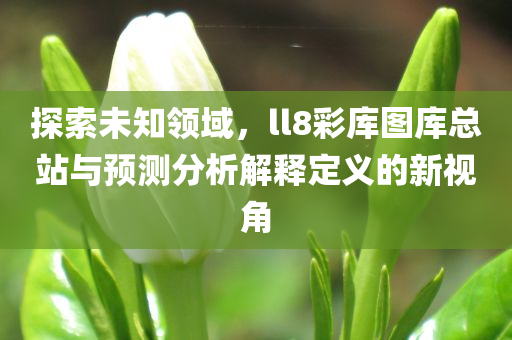 探索未知领域，ll8彩库图库总站与预测分析解释定义的新视角